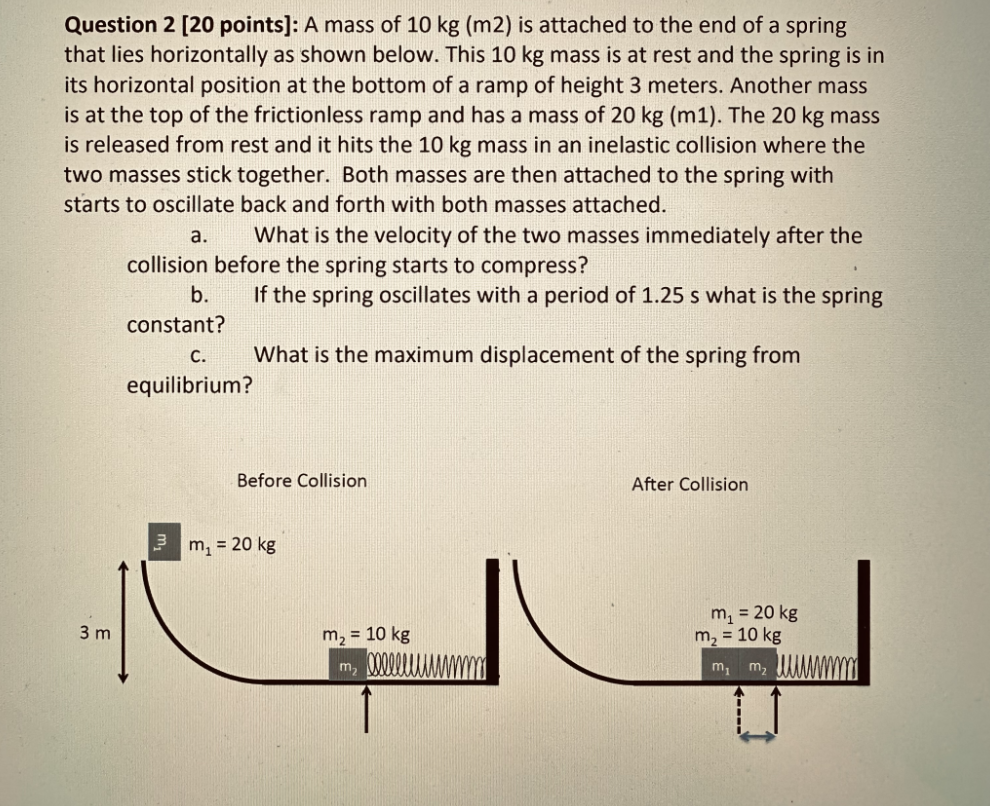 **Question 2 [20 points]:** A mass of 10 kg (m2) is attached to the end of a spring that lies horizontally as shown below. This 10 kg mass is at rest and the spring is in its horizontal position at the bottom of a ramp of height 3 meters. Another mass is at the top of the frictionless ramp and has a mass of 20 kg (m1). The 20 kg mass is released from rest and it hits the 10 kg mass in an inelastic collision where the two masses stick together. Both masses are then attached to the spring with starts to oscillate back and forth with both masses attached.

a. What is the velocity of the two masses immediately after the collision before the spring starts to compress?

b. If the spring oscillates with a period of 1.25 s what is the spring constant?

c. What is the maximum displacement of the spring from equilibrium?

Before Collision

$m_1$ $m_1 = 20$ kg

3 m

$m_2 = 10$ kg

$m_2$

After Collision

$m_1 = 20$ kg
$m_2 = 10$ kg

$m_1$ $m_2$